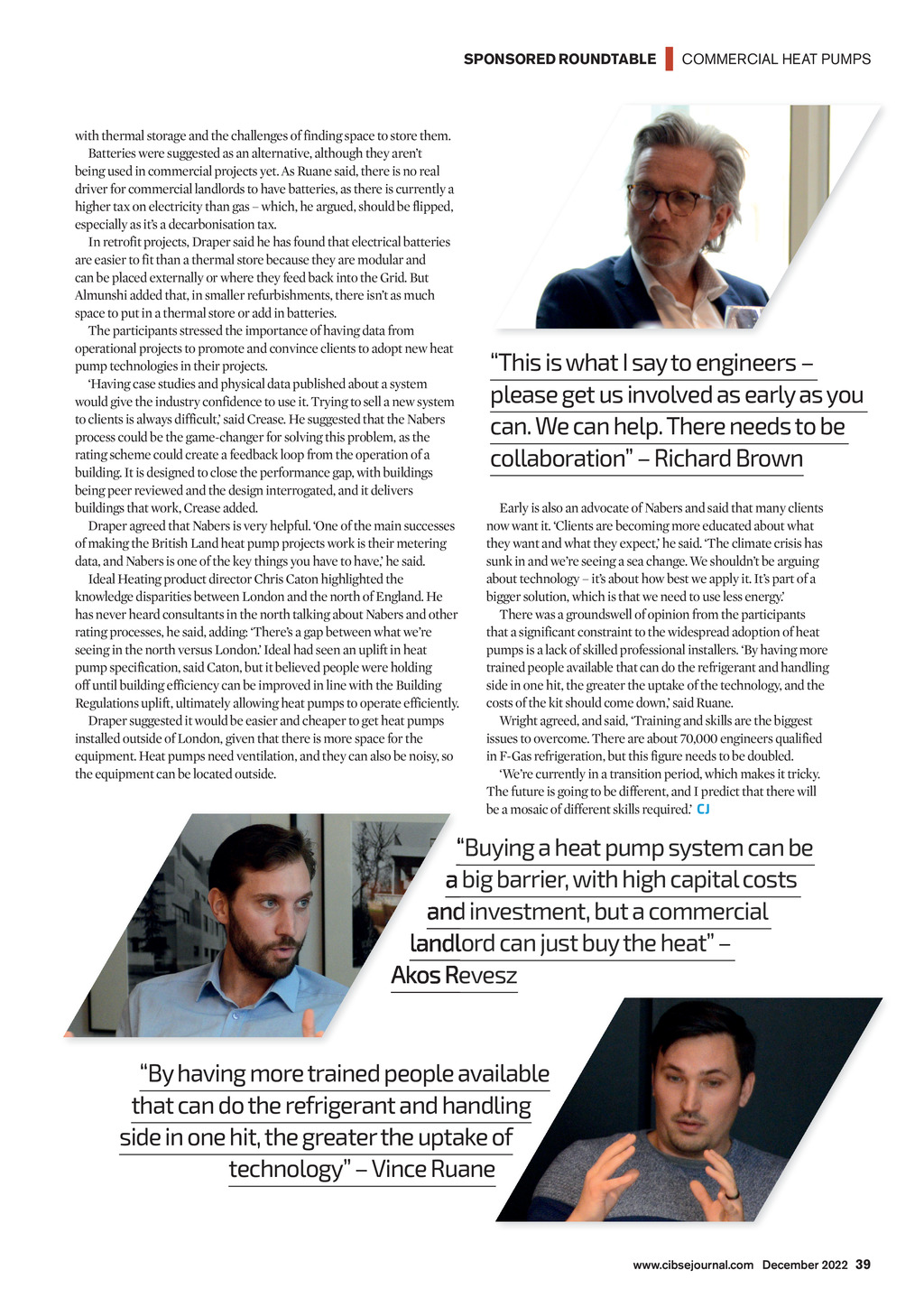 SPONSORED ROUNDTABLE | COMMERCIAL HEAT PUMPS

with thermal storage and the challenges of finding space to store them.

Batteries were suggested as an alternative, although they aren't being used in commercial projects yet. As Ruane said, there is no real driver for commercial landlords to have batteries, as there is currently a higher tax on electricity than gas – which, he argued, should be flipped, especially as it's a decarbonisation tax.

In retrofit projects, Draper said he has found that electrical batteries are easier to fit than a thermal store because they are modular and can be placed externally or where they feed back into the Grid. But Almunshi added that, in smaller refurbishments, there isn't as much space to put in a thermal store or add in batteries.

The participants stressed the importance of having data from operational projects to promote and convince clients to adopt new heat pump technologies in their projects.

'Having case studies and physical data published about a system would give the industry confidence to use it. Trying to sell a new system to clients is always difficult,' said Crease. He suggested that the Nabers process could be the game-changer for solving this problem, as the rating scheme could create a feedback loop from the operation of a building. It is designed to close the performance gap, with buildings being peer reviewed and the design interrogated, and it delivers buildings that work, Crease added.

Draper agreed that Nabers is very helpful. 'One of the main successes of making the British Land heat pump projects work is their metering data, and Nabers is one of the key things you have to have,' he said.

Ideal Heating product director Chris Caton highlighted the knowledge disparities between London and the north of England. He has never heard consultants in the north talking about Nabers and other rating processes, he said, adding: 'There's a gap between what we're seeing in the north versus London.' Ideal had seen an uplift in heat pump specification, said Caton, but it believed people were holding off until building efficiency can be improved in line with the Building Regulations uplift, ultimately allowing heat pumps to operate efficiently.

Draper suggested it would be easier and cheaper to get heat pumps installed outside of London, given that there is more space for the equipment. Heat pumps need ventilation, and they can also be noisy, so the equipment can be located outside.

"This is what I say to engineers – please get us involved as early as you can. We can help. There needs to be collaboration" – Richard Brown

Early is also an advocate of Nabers and said that many clients now want it. 'Clients are becoming more educated about what they want and what they expect,' he said. 'The climate crisis has sunk in and we're seeing a sea change. We shouldn't be arguing about technology – it's about how best we apply it. It's part of a bigger solution, which is that we need to use less energy.'

There was a groundswell of opinion from the participants that a significant constraint to the widespread adoption of heat pumps is a lack of skilled professional installers. 'By having more trained people available that can do the refrigerant and handling side in one hit, the greater the uptake of the technology, and the costs of the kit should come down,' said Ruane.

Wright agreed, and said, 'Training and skills are the biggest issues to overcome. There are about 70,000 engineers qualified in F-Gas refrigeration, but this figure needs to be doubled.

'We're currently in a transition period, which makes it tricky. The future is going to be different, and I predict that there will be a mosaic of different skills required.' CJ

"Buying a heat pump system can be a big barrier, with high capital costs and investment, but a commercial landlord can just buy the heat" – Akos Revesz

"By having more trained people available that can do the refrigerant and handling side in one hit, the greater the uptake of technology" – Vince Ruane

www.cibsejournal.com December 2022 39